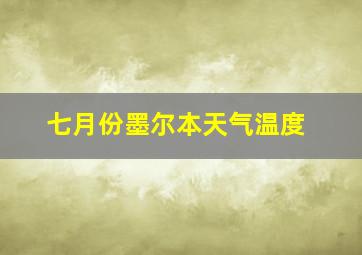 七月份墨尔本天气温度